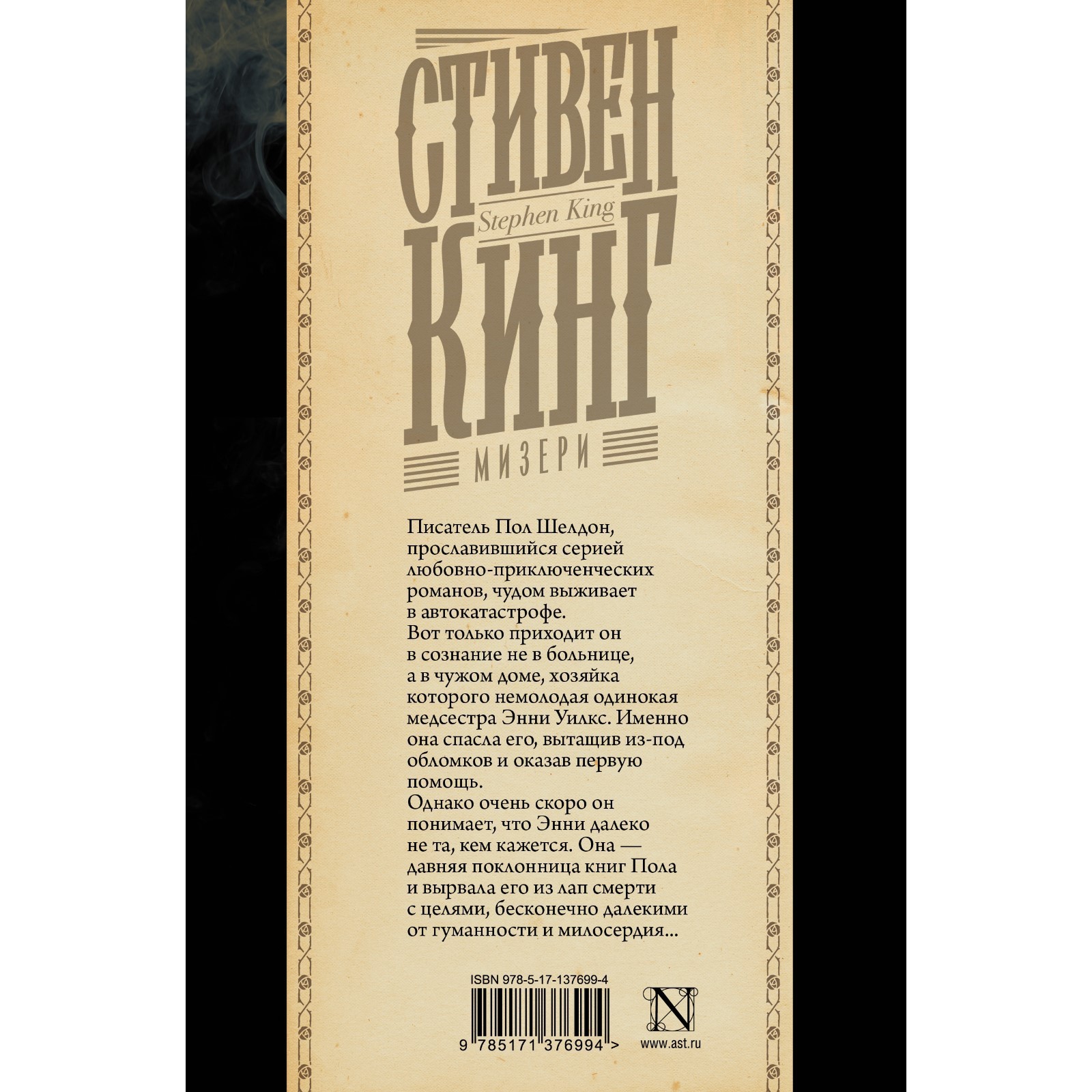 СТИВЕН
Stephen King
КИНГ
МИЗЕРИ

Писатель Пол Шелдон, прославившийся серией любовно-приключенческих романов, чудом выживает в автокатастрофе.
Вот только приходит он в сознание не в больнице, а в чужом доме, хозяйка которого немолодая одинокая медсестра Энни Уилкс. Именно она спасла его, вытащив из-под обломков и оказав первую помощь.
Однако очень скоро он понимает, что Энни далеко не та, кем кажется. Она — давняя поклонница книг Пола и вырвала его из лап смерти с целями, бесконечно далекими от гуманности и милосердия...

ISBN 978-5-17-137699-4
9 785171 376994 >
N
www.ast.ru